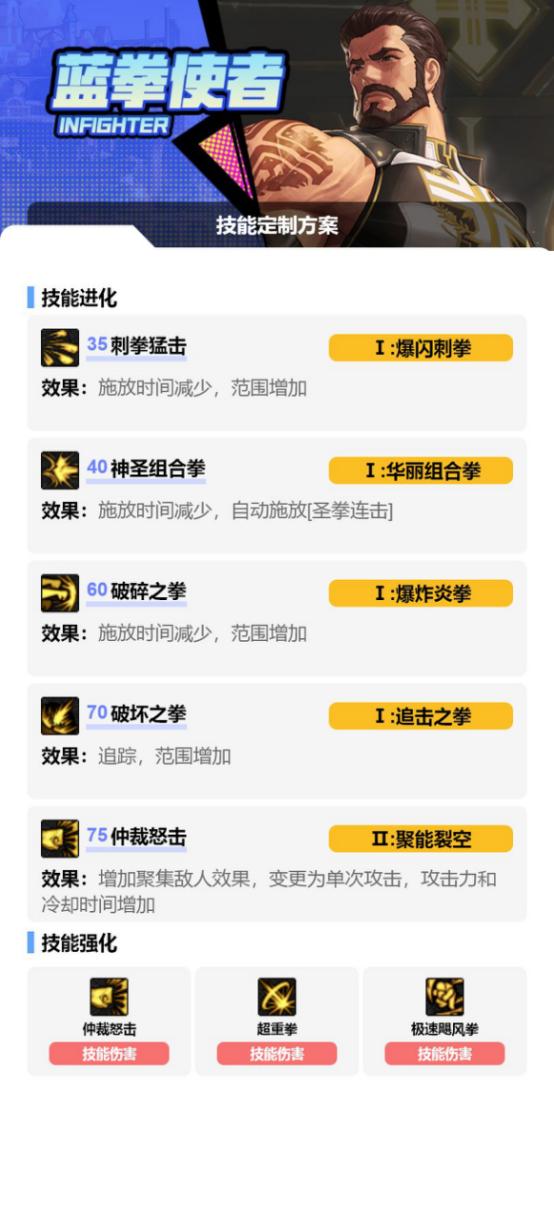 蓝拳使者
INFIGHTER

技能定制方案

技能进化

35 刺拳猛击
Ⅰ:爆闪刺拳
效果：施放时间减少，范围增加

40 神圣组合拳
Ⅰ:华丽组合拳
效果：施放时间减少，自动施放[圣拳连击]

60 破碎之拳
Ⅰ:爆炸炎拳
效果：施放时间减少，范围增加

70 破坏之拳
Ⅰ:追击之拳
效果：追踪，范围增加

75 仲裁怒击
Ⅱ:聚能裂空
效果：增加聚集敌人效果，变更为单次攻击，攻击力和冷却时间增加

技能强化

仲裁怒击
技能伤害

超重拳
技能伤害

极速飓风拳
技能伤害